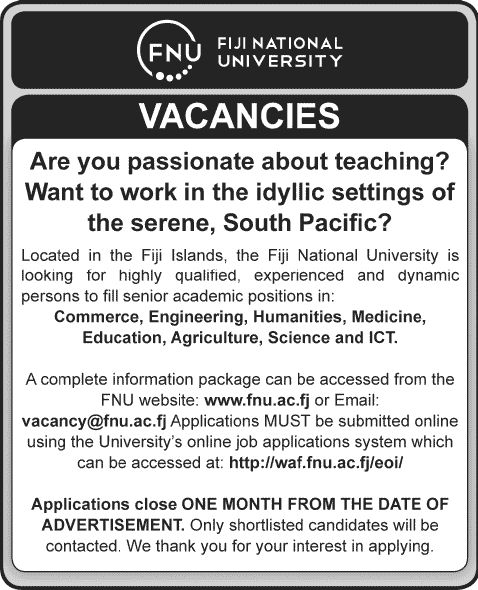 FNU FIJI NATIONAL UNIVERSITY

VACANCIES

Are you passionate about teaching? Want to work in the idyllic settings of the serene, South Pacific?

Located in the Fiji Islands, the Fiji National University is looking for highly qualified, experienced and dynamic persons to fill senior academic positions in:
Commerce, Engineering, Humanities, Medicine, Education, Agriculture, Science and ICT.

A complete information package can be accessed from the FNU website: www.fnu.ac.fj or Email: vacancy@fnu.ac.fj Applications MUST be submitted online using the University's online job applications system which can be accessed at: http://waf.fnu.ac.fj/eoi/

Applications close ONE MONTH FROM THE DATE OF ADVERTISEMENT. Only shortlisted candidates will be contacted. We thank you for your interest in applying.